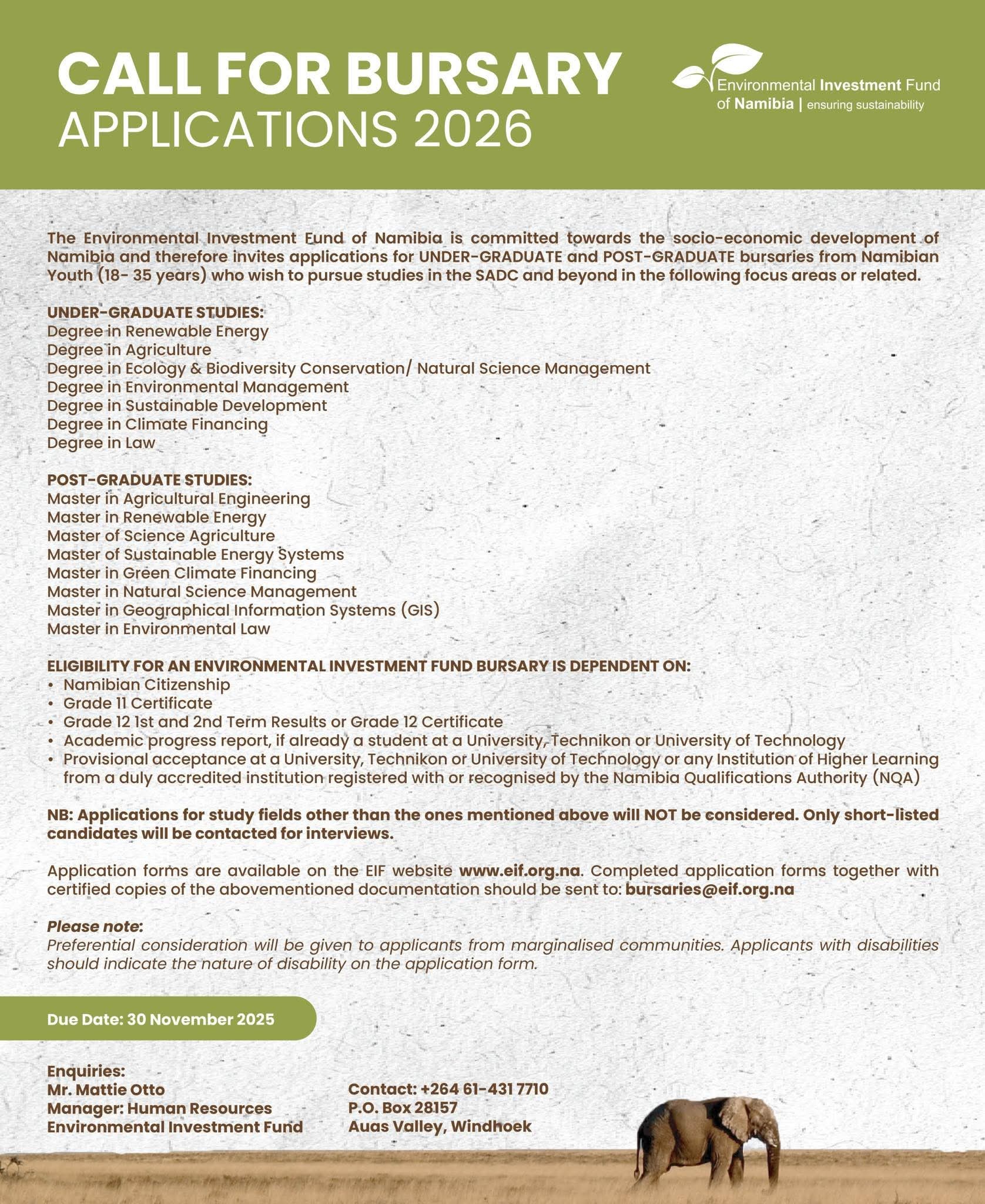 CALL FOR BURSARY
APPLICATIONS 2026

Environmental Investment Fund of Namibia | ensuring sustainability

The Environmental Investment Fund of Namibia is committed towards the socio-economic development of Namibia and therefore invites applications for UNDER-GRADUATE and POST-GRADUATE bursaries from Namibian Youth (18- 35 years) who wish to pursue studies in the SADC and beyond in the following focus areas or related.

UNDER-GRADUATE STUDIES:
Degree in Renewable Energy
Degree in Agriculture
Degree in Ecology & Biodiversity Conservation/ Natural Science Management
Degree in Environmental Management
Degree in Sustainable Development
Degree in Climate Financing
Degree in Law

POST-GRADUATE STUDIES:
Master in Agricultural Engineering
Master in Renewable Energy
Master of Science Agriculture
Master of Sustainable Energy Systems
Master in Green Climate Financing
Master in Natural Science Management
Master in Geographical Information Systems (GIS)
Master in Environmental Law

ELIGIBILITY FOR AN ENVIRONMENTAL INVESTMENT FUND BURSARY IS DEPENDENT ON:
• Namibian Citizenship
• Grade 11 Certificate
• Grade 12 1st and 2nd Term Results or Grade 12 Certificate
• Academic progress report, if already a student at a University, Technikon or University of Technology
• Provisional acceptance at a University, Technikon or University of Technology or any Institution of Higher Learning from a duly accredited institution registered with or recognised by the Namibia Qualifications Authority (NQA)

NB: Applications for study fields other than the ones mentioned above will NOT be considered. Only short-listed candidates will be contacted for interviews.

Application forms are available on the EIF website www.eif.org.na. Completed application forms together with certified copies of the abovementioned documentation should be sent to: bursaries@eif.org.na

Please note:
Preferential consideration will be given to applicants from marginalised communities. Applicants with disabilities should indicate the nature of disability on the application form.

Due Date: 30 November 2025

Enquiries:
Mr. Mattie Otto
Manager: Human Resources
Environmental Investment Fund

Contact: +264 61-431 7710
P.O. Box 28157
Auas Valley, Windhoek